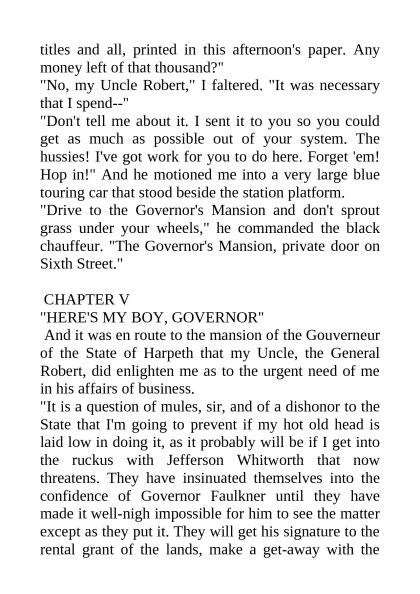 titles and all, printed in this afternoon's paper. Any money left of that thousand?"

"No, my Uncle Robert," I faltered. "It was necessary that I spend--"

"Don't tell me about it. I sent it to you so you could get as much as possible out of your system. The hussies! I've got work for you to do here. Forget 'em! Hop in!" And he motioned me into a very large blue touring car that stood beside the station platform.

"Drive to the Governor's Mansion and don't sprout grass under your wheels," he commanded the black chauffeur. "The Governor's Mansion, private door on Sixth Street."

CHAPTER V

"HERE'S MY BOY, GOVERNOR"

And it was en route to the mansion of the Gouverneur of the State of Harpeth that my Uncle, the General Robert, did enlighten me as to the urgent need of me in his affairs of business.

"It is a question of mules, sir, and of a dishonor to the State that I'm going to prevent if my hot old head is laid low in doing it, as it probably will be if I get into the ruckus with Jefferson Whitworth that now threatens. They have insinuated themselves into the confidence of Governor Faulkner until they have made it well-nigh impossible for him to see the matter except as they put it. They will get his signature to the rental grant of the lands, make a get-away with the